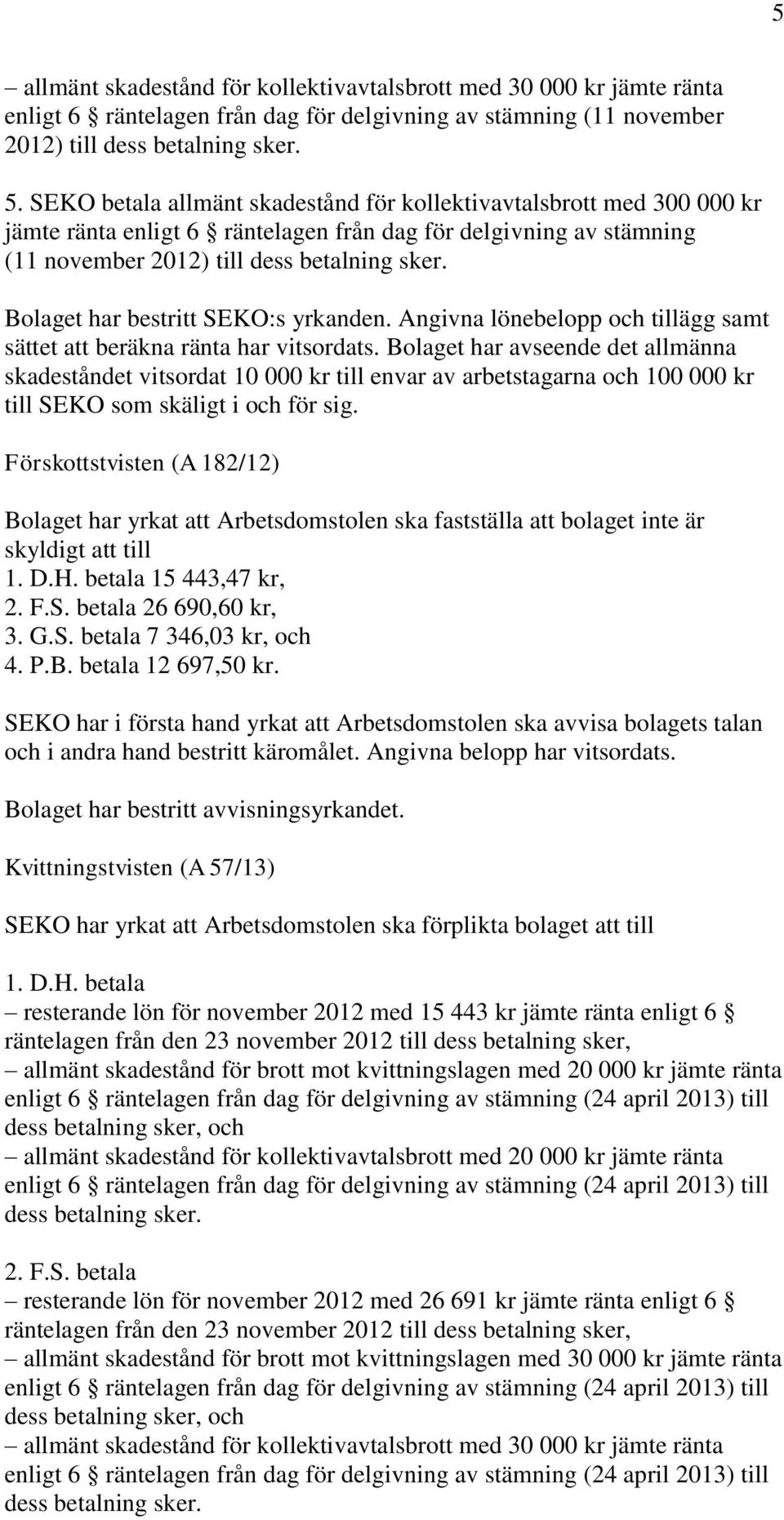 5

– allmänt skadestånd för kollektivavtalsbrott med 30 000 kr jämte ränta enligt 6 § räntelagen från dag för delgivning av stämning (11 november 2012) till dess betalning sker.

5. SEKO betala allmänt skadestånd för kollektivavtalsbrott med 300 000 kr jämte ränta enligt 6 § räntelagen från dag för delgivning av stämning (11 november 2012) till dess betalning sker.

Bolaget har bestritt SEKO:s yrkanden. Angivna lönebelopp och tillägg samt sättet att beräkna ränta har vitsordats. Bolaget har avseende det allmänna skadeståndet vitsordat 10 000 kr till envar av arbetstagarna och 100 000 kr till SEKO som skäligt i och för sig.

Förskottstvisten (A 182/12)

Bolaget har yrkat att Arbetsdomstolen ska fastställa att bolaget inte är skyldigt att till
1. D.H. betala 15 443,47 kr,
2. F.S. betala 26 690,60 kr,
3. G.S. betala 7 346,03 kr, och
4. P.B. betala 12 697,50 kr.

SEKO har i första hand yrkat att Arbetsdomstolen ska avvisa bolagets talan och i andra hand bestritt käromålet. Angivna belopp har vitsordats.

Bolaget har bestritt avvisningsyrkandet.

Kvittningstvisten (A 57/13)

SEKO har yrkat att Arbetsdomstolen ska förplikta bolaget att till

1. D.H. betala
– resterande lön för november 2012 med 15 443 kr jämte ränta enligt 6 § räntelagen från den 23 november 2012 till dess betalning sker,
– allmänt skadestånd för brott mot kvittningslagen med 20 000 kr jämte ränta enligt 6 § räntelagen från dag för delgivning av stämning (24 april 2013) till dess betalning sker, och
– allmänt skadestånd för kollektivavtalsbrott med 20 000 kr jämte ränta enligt 6 § räntelagen från dag för delgivning av stämning (24 april 2013) till dess betalning sker.

2. F.S. betala
– resterande lön för november 2012 med 26 691 kr jämte ränta enligt 6 § räntelagen från den 23 november 2012 till dess betalning sker,
– allmänt skadestånd för brott mot kvittningslagen med 30 000 kr jämte ränta enligt 6 § räntelagen från dag för delgivning av stämning (24 april 2013) till dess betalning sker, och
– allmänt skadestånd för kollektivavtalsbrott med 30 000 kr jämte ränta enligt 6 § räntelagen från dag för delgivning av stämning (24 april 2013) till dess betalning sker.